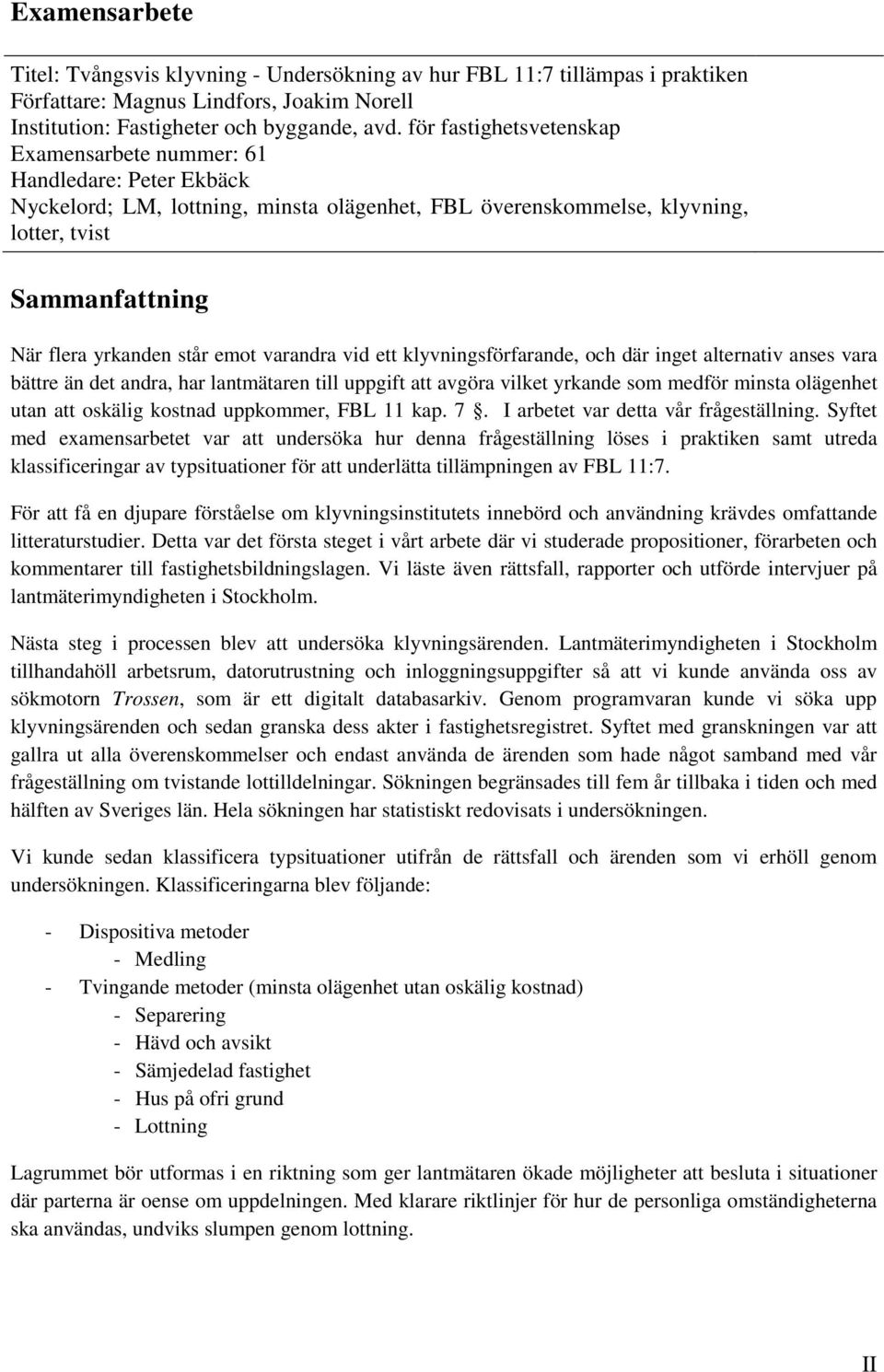 Examensarbete

Titel: Tvångsvis klyvning - Undersökning av hur FBL 11:7 tillämpas i praktiken
Författare: Magnus Lindfors, Joakim Norell
Institution: Fastigheter och byggande, avd. för fastighetsvetenskap
Examensarbete nummer: 61
Handledare: Peter Ekbäck
Nyckelord; LM, lottning, minsta olägenhet, FBL överenskommelse, klyvning, lotter, tvist

Sammanfattning

När flera yrkanden står emot varandra vid ett klyvningsförfarande, och där inget alternativ anses vara bättre än det andra, har lantmätaren till uppgift att avgöra vilket yrkande som medför minsta olägenhet utan att oskälig kostnad uppkommer, FBL 11 kap. 7 §. I arbetet var detta vår frågeställning. Syftet med examensarbetet var att undersöka hur denna frågeställning löses i praktiken samt utreda klassificeringar av typsituationer för att underlätta tillämpningen av FBL 11:7.

För att få en djupare förståelse om klyvningsinstitutets innebörd och användning krävdes omfattande litteraturstudier. Detta var det första steget i vårt arbete där vi studerade propositioner, förarbeten och kommentarer till fastighetsbildningslagen. Vi läste även rättsfall, rapporter och utförde intervjuer på lantmäterimyndigheten i Stockholm.

Nästa steg i processen blev att undersöka klyvningsärenden. Lantmäterimyndigheten i Stockholm tillhandahöll arbetsrum, datorutrustning och inloggningsuppgifter så att vi kunde använda oss av sökmotorn Trossen, som är ett digitalt databasarkiv. Genom programvaran kunde vi söka upp klyvningsärenden och sedan granska dess akter i fastighetsregistret. Syftet med granskningen var att gallra ut alla överenskommelser och endast använda de ärenden som hade något samband med vår frågeställning om tvistande lottilldelningar. Sökningen begränsades till fem år tillbaka i tiden och med hälften av Sveriges län. Hela sökningen har statistiskt redovisats i undersökningen.

Vi kunde sedan klassificera typsituationer utifrån de rättsfall och ärenden som vi erhöll genom undersökningen. Klassificeringarna blev följande:

- Dispositiva metoder
  - Medling
- Tvingande metoder (minsta olägenhet utan oskälig kostnad)
  - Separering
  - Hävd och avsikt
  - Sämjedelad fastighet
  - Hus på ofri grund
  - Lottning

Lagrummet bör utformas i en riktning som ger lantmätaren ökade möjligheter att besluta i situationer där parterna är oense om uppdelningen. Med klarare riktlinjer för hur de personliga omständigheterna ska användas, undviks slumpen genom lottning.

II